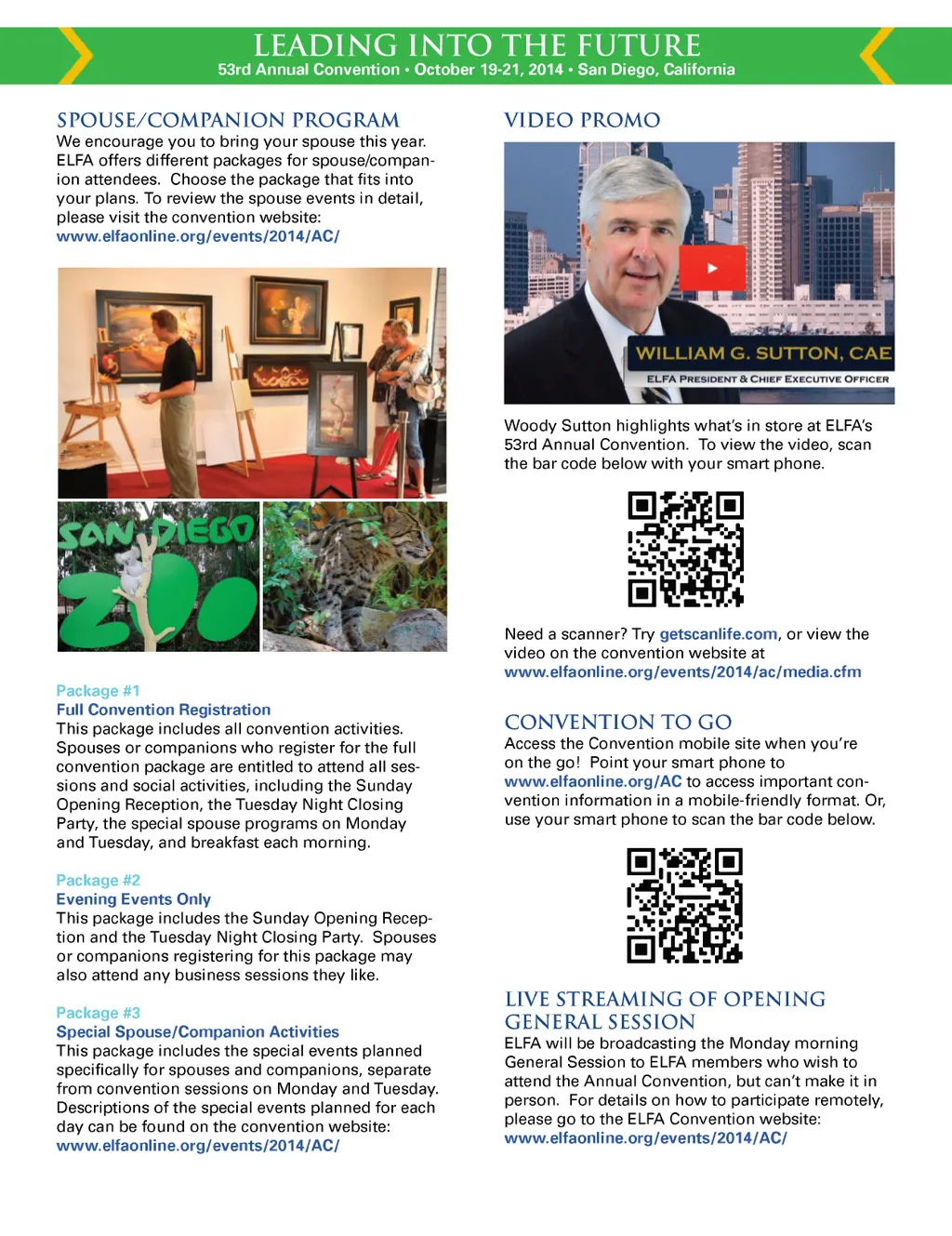 LEADING INTO THE FUTURE
53rd Annual Convention • October 19-21, 2014 • San Diego, California

SPOUSE/COMPANION PROGRAM
We encourage you to bring your spouse this year. ELFA offers different packages for spouse/companion attendees. Choose the package that fits into your plans. To review the spouse events in detail, please visit the convention website:
www.elfaonline.org/events/2014/AC/

SAN DIEGO ZOO

Package #1
Full Convention Registration
This package includes all convention activities. Spouses or companions who register for the full convention package are entitled to attend all sessions and social activities, including the Sunday Opening Reception, the Tuesday Night Closing Party, the special spouse programs on Monday and Tuesday, and breakfast each morning.

Package #2
Evening Events Only
This package includes the Sunday Opening Reception and the Tuesday Night Closing Party. Spouses or companions registering for this package may also attend any business sessions they like.

Package #3
Special Spouse/Companion Activities
This package includes the special events planned specifically for spouses and companions, separate from convention sessions on Monday and Tuesday. Descriptions of the special events planned for each day can be found on the convention website:
www.elfaonline.org/events/2014/AC/

VIDEO PROMO
WILLIAM G. SUTTON, CAE
ELFA PRESIDENT & CHIEF EXECUTIVE OFFICER

Woody Sutton highlights what's in store at ELFA's 53rd Annual Convention. To view the video, scan the bar code below with your smart phone.

Need a scanner? Try getscanlife.com, or view the video on the convention website at
www.elfaonline.org/events/2014/ac/media.cfm

CONVENTION TO GO
Access the Convention mobile site when you're on the go! Point your smart phone to www.elfaonline.org/AC to access important convention information in a mobile-friendly format. Or, use your smart phone to scan the bar code below.

LIVE STREAMING OF OPENING GENERAL SESSION
ELFA will be broadcasting the Monday morning General Session to ELFA members who wish to attend the Annual Convention, but can't make it in person. For details on how to participate remotely, please go to the ELFA Convention website:
www.elfaonline.org/events/2014/AC/